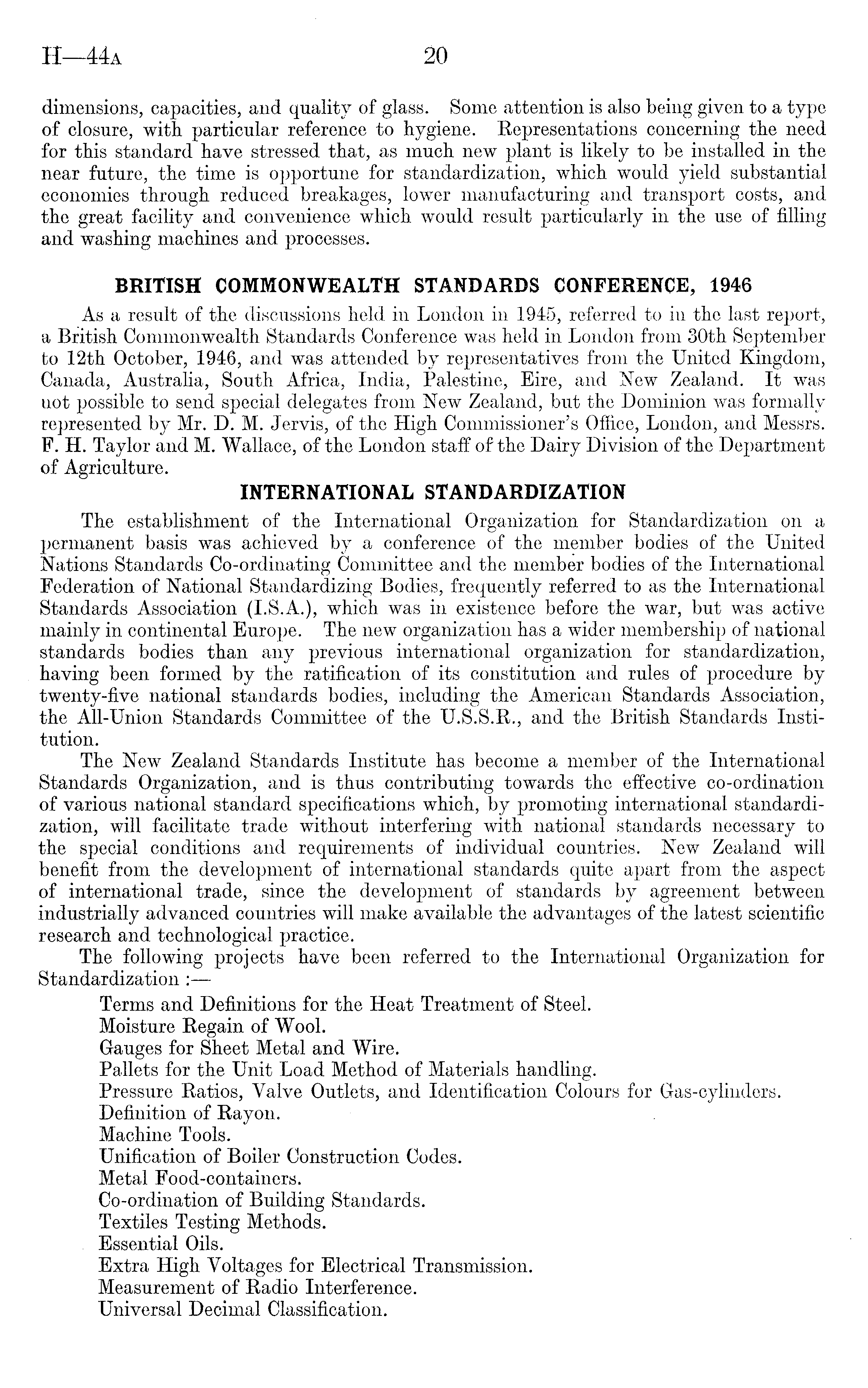 H—44A 20

dimensions, capacities, and quality of glass. Some attention is also being given to a type of closure, with particular reference to hygiene. Representations concerning the need for this standard have stressed that, as much new plant is likely to be installed in the near future, the time is opportune for standardization, which would yield substantial economies through reduced breakages, lower manufacturing and transport costs, and the great facility and convenience which would result particularly in the use of filling and washing machines and processes.

BRITISH COMMONWEALTH STANDARDS CONFERENCE, 1946

As a result of the discussions held in London in 1945, referred to in the last report, a British Commonwealth Standards Conference was held in London from 30th September to 12th October, 1946, and was attended by representatives from the United Kingdom, Canada, Australia, South Africa, India, Palestine, Eire, and New Zealand. It was not possible to send special delegates from New Zealand, but the Dominion was formally represented by Mr. D. M. Jervis, of the High Commissioner's Office, London, and Messrs. F. H. Taylor and M. Wallace, of the London staff of the Dairy Division of the Department of Agriculture.

INTERNATIONAL STANDARDIZATION

The establishment of the International Organization for Standardization on a permanent basis was achieved by a conference of the member bodies of the United Nations Standards Co-ordinating Committee and the member bodies of the International Federation of National Standardizing Bodies, frequently referred to as the International Standards Association (I.S.A.), which was in existence before the war, but was active mainly in continental Europe. The new organization has a wider membership of national standards bodies than any previous international organization for standardization, having been formed by the ratification of its constitution and rules of procedure by twenty-five national standards bodies, including the American Standards Association, the All-Union Standards Committee of the U.S.S.R., and the British Standards Institution.

The New Zealand Standards Institute has become a member of the International Standards Organization, and is thus contributing towards the effective co-ordination of various national standard specifications which, by promoting international standardization, will facilitate trade without interfering with national standards necessary to the special conditions and requirements of individual countries. New Zealand will benefit from the development of international standards quite apart from the aspect of international trade, since the development of standards by agreement between industrially advanced countries will make available the advantages of the latest scientific research and technological practice.

The following projects have been referred to the International Organization for Standardization :—

Terms and Definitions for the Heat Treatment of Steel.
Moisture Regain of Wool.
Gauges for Sheet Metal and Wire.
Pallets for the Unit Load Method of Materials handling.
Pressure Ratios, Valve Outlets, and Identification Colours for Gas-cylinders.
Definition of Rayon.
Machine Tools.
Unification of Boiler Construction Codes.
Metal Food-containers.
Co-ordination of Building Standards.
Textiles Testing Methods.
Essential Oils.
Extra High Voltages for Electrical Transmission.
Measurement of Radio Interference.
Universal Decimal Classification.